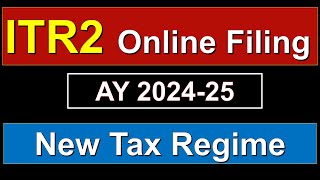 ITR2 Online Filing

AY 2024-25

New Tax Regime